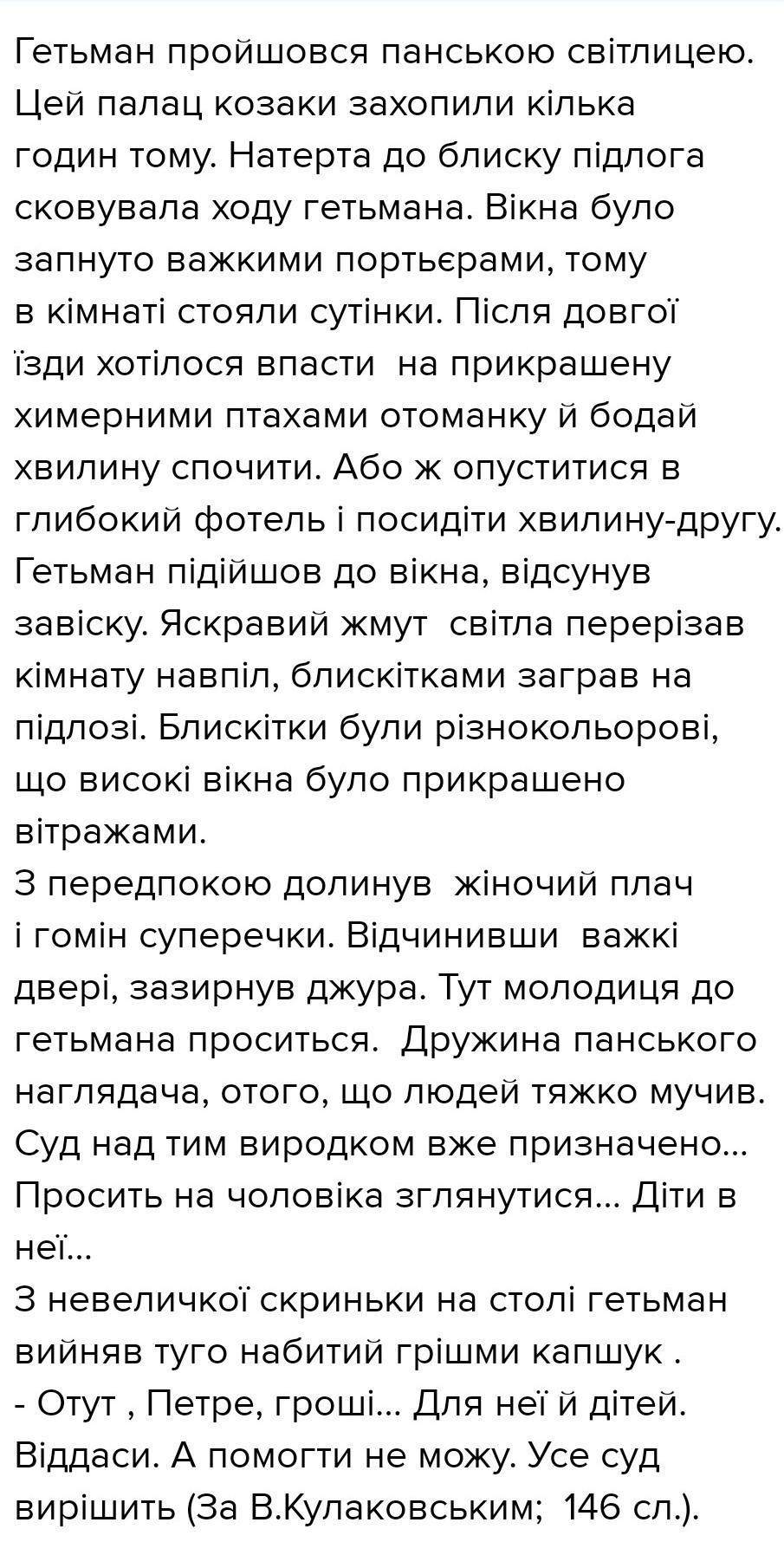 Гетьман пройшовся панською світлицею. Цей палац козаки захопили кілька годин тому. Натерта до блиску підлога сковувала ходу гетьмана. Вікна було запнуто важкими портьєрами, тому в кімнаті стояли сутінки. Після довгої їзди хотілося впасти на прикрашену химерними птахами отоманку й бодай хвилину спочити. Або ж опуститися в глибокий фотель і посидіти хвилину-другу.
Гетьман підійшов до вікна, відсунув завіску. Яскравий жмут світла перерізав кімнату навпіл, блискітками заграв на підлозі. Блискітки були різнокольорові, що високі вікна було прикрашено вітражами.
З передпокою долинув жіночий плач і гомін суперечки. Відчинивши важкі двері, зазирнув джура. Тут молодиця до гетьмана проситься. Дружина панського наглядача, отого, що людей тяжко мучив. Суд над тим виродком вже призначено... Просить на чоловіка зглянутися... Діти в неї...
З невеличкої скриньки на столі гетьман вийняв туго набитий грішми капшук .
- Отут , Петре, гроші... Для неї й дітей. Віддаси. А помогти не можу. Усе суд вирішить (За В.Кулаковським; 146 сл.).